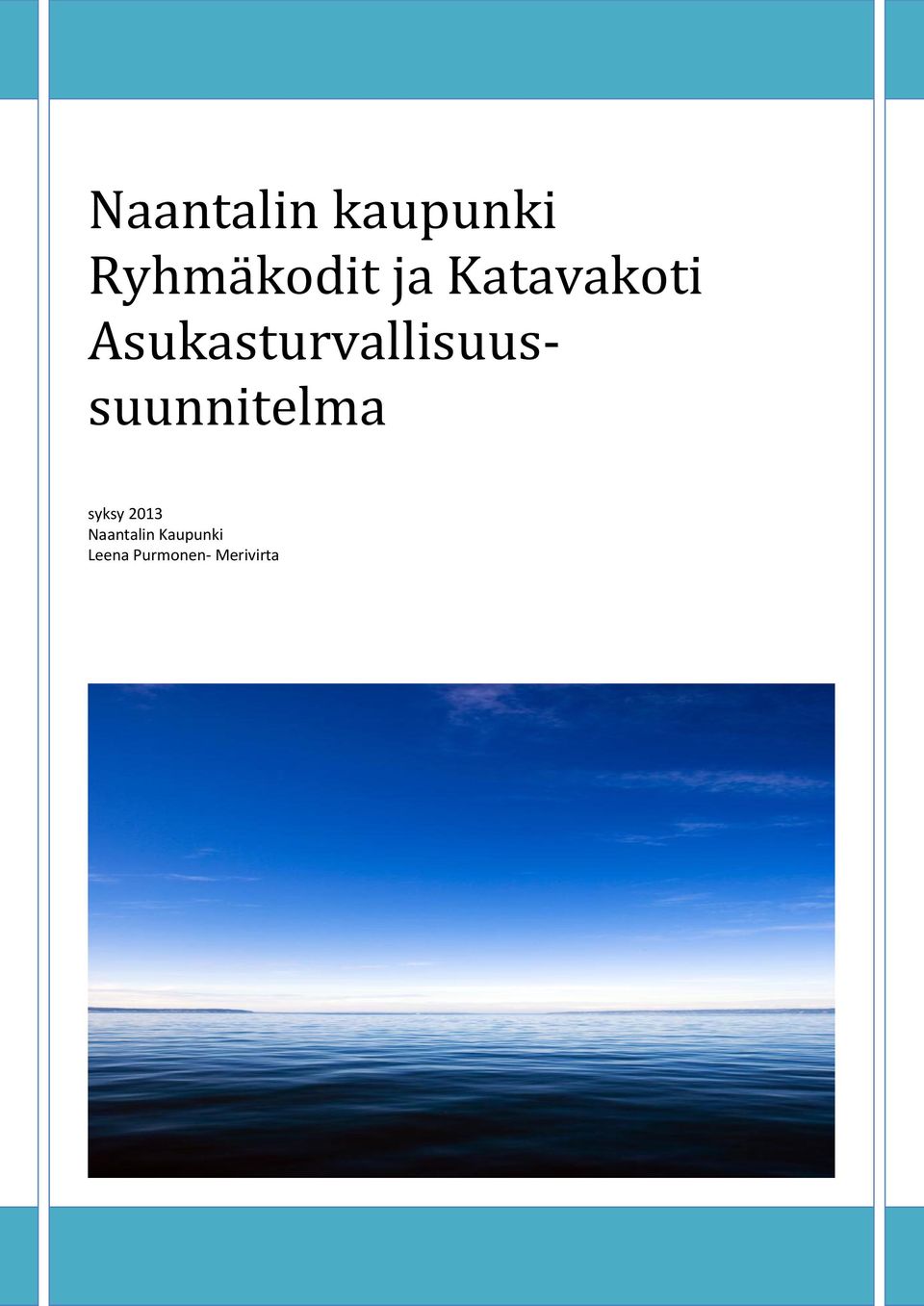 Naantalin kaupunki
Ryhmäkodit ja Katavakoti
Asukasturvallisuussuunnitelma

syksy 2013
Naantalin Kaupunki
Leena Purmonen- Merivirta